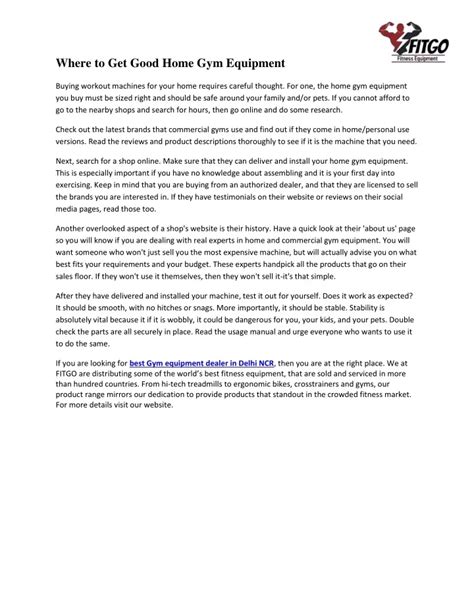 FITGO
Fitness Equipment

Where to Get Good Home Gym Equipment

Buying workout machines for your home requires careful thought. For one, the home gym equipment you buy must be sized right and should be safe around your family and/or pets. If you cannot afford to go to the nearby shops and search for hours, then go online and do some research.

Check out the latest brands that commercial gyms use and find out if they come in home/personal use versions. Read the reviews and product descriptions thoroughly to see if it is the machine that you need.

Next, search for a shop online. Make sure that they can deliver and install your home gym equipment. This is especially important if you have no knowledge about assembling and it is your first day into exercising. Keep in mind that you are buying from an authorized dealer, and that they are licensed to sell the brands you are interested in. If they have testimonials on their website or reviews on their social media pages, read those too.

Another overlooked aspect of a shop's website is their history. Have a quick look at their 'about us' page so you will know if you are dealing with real experts in home and commercial gym equipment. You will want someone who won't just sell you the most expensive machine, but will actually advise you on what best fits your requirements and your budget. These experts handpick all the products that go on their sales floor. If they won't use it themselves, then they won't sell it-it's that simple.

After they have delivered and installed your machine, test it out for yourself. Does it work as expected? It should be smooth, with no hitches or snags. More importantly, it should be stable. Stability is absolutely vital because it if it is wobbly, it could be dangerous for you, your kids, and your pets. Double check the parts are all securely in place. Read the usage manual and urge everyone who wants to use it to do the same.

If you are looking for best Gym equipment dealer in Delhi NCR, then you are at the right place. We at FITGO are distributing some of the world's best fitness equipment, that are sold and serviced in more than hundred countries. From hi-tech treadmills to ergonomic bikes, crosstrainers and gyms, our product range mirrors our dedication to provide products that standout in the crowded fitness market. For more details visit our website.